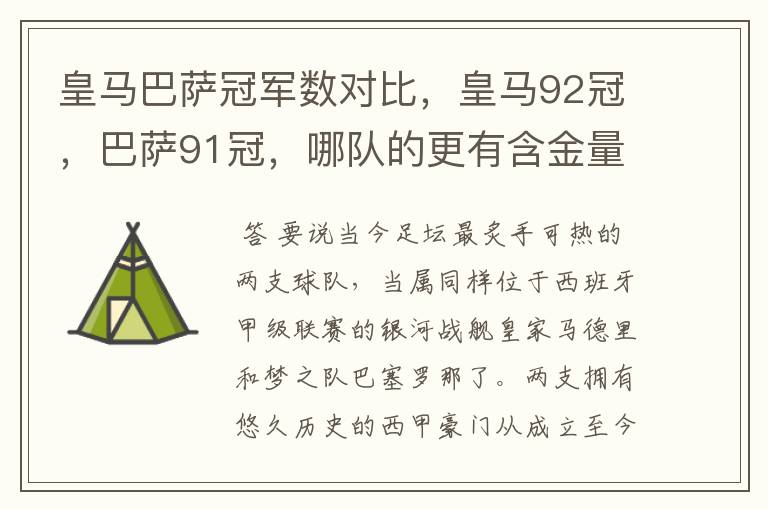 皇马巴萨冠军数对比，皇马92冠，巴萨91冠，哪队的更有含金量

答 要说当今足坛最炙手可热的两支球队，当属同样位于西班牙甲级联赛的银河战舰皇家马德里和梦之队巴塞罗那了。两支拥有悠久历史的西甲豪门从成立至今